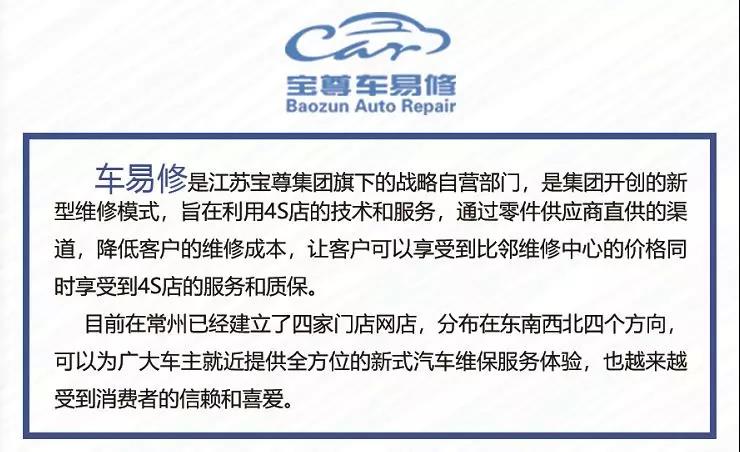 Car
宝尊车易修
Baozun Auto Repair

车易修是江苏宝尊集团旗下的战略自营部门，是集团开创的新型维修模式，旨在利用4S店的技术和服务，通过零件供应商直供的渠道，降低客户的维修成本，让客户可以享受到比邻维修中心的价格同时享受到4S店的服务和质保。

目前在常州已经建立了四家门店网店，分布在东南西北四个方向，可以为广大车主就近提供全方位的新式汽车维保服务体验，也越来越受到消费者的信赖和喜爱。